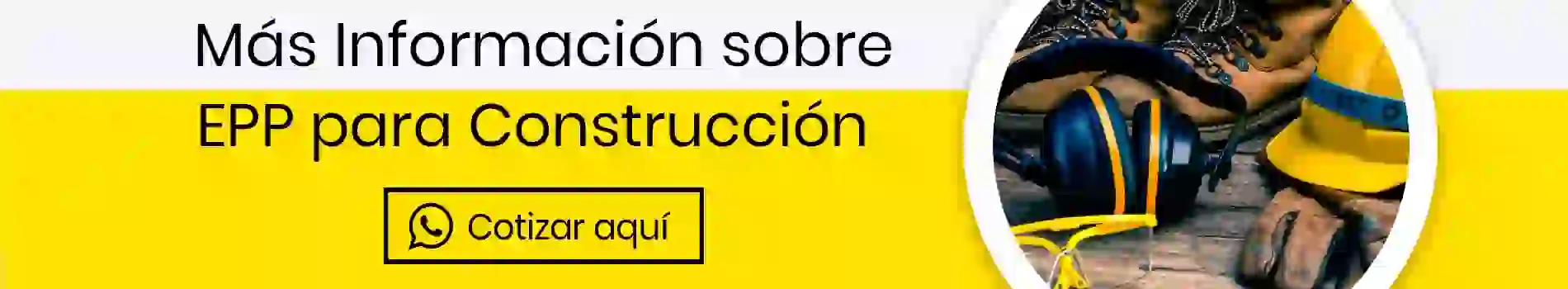 Más Información sobre
EPP para Construcción

Cotizar aquí